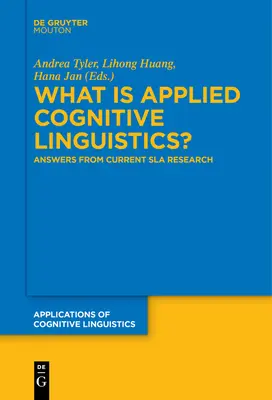 DE GRUYTER
MOUTON

Andrea Tyler, Lihong Huang, Hana Jan (Eds.)

WHAT IS APPLIED COGNITIVE LINGUISTICS?

ANSWERS FROM CURRENT SLA RESEARCH

APPLICATIONS OF COGNITIVE LINGUISTICS

DE G